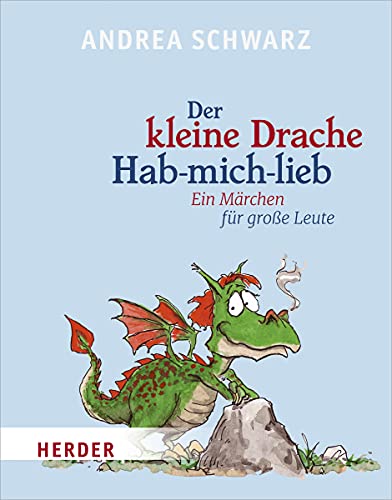 ANDREA SCHWARZ

Der kleine Drache Hab-mich-lieb

Ein Märchen für große Leute

HERDER